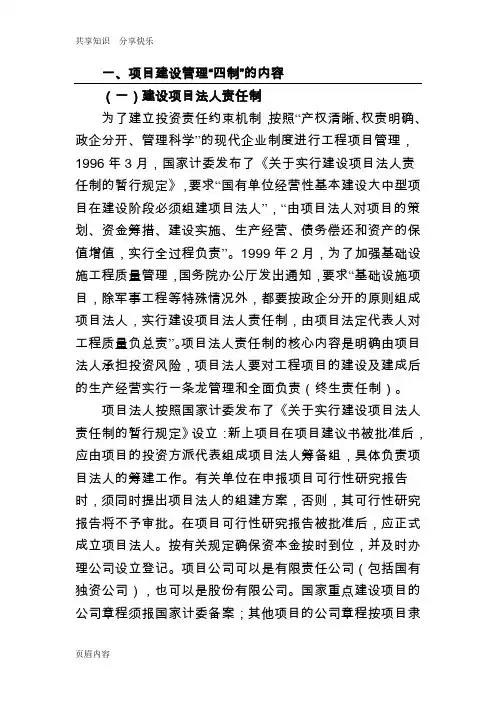 共享知识 分享快乐

一、项目建设管理“四制”的内容

（一）建设项目法人责任制

为了建立投资责任约束机制，按照“产权清晰、权责明确、政企分开、管理科学”的现代企业制度进行工程项目管理，1996 年 3 月，国家计委发布了《关于实行建设项目法人责任制的暂行规定》，要求“国有单位经营性基本建设大中型项目在建设阶段必须组建项目法人”，“由项目法人对项目的策划、资金筹措、建设实施、生产经营、债务偿还和资产的保值增值，实行全过程负责”。1999 年 2 月，为了加强基础设施工程质量管理，国务院办公厅发出通知，要求“基础设施项目，除军事工程等特殊情况外，都要按政企分开的原则组成项目法人，实行建设项目法人责任制，由项目法定代表人对工程质量负总责”。项目法人责任制的核心内容是明确由项目法人承担投资风险，项目法人要对工程项目的建设及建成后的生产经营实行一条龙管理和全面负责（终生责任制）。

项目法人按照国家计委发布了《关于实行建设项目法人责任制的暂行规定》设立：新上项目在项目建议书被批准后，应由项目的投资方派代表组成项目法人筹备组，具体负责项目法人的筹建工作。有关单位在申报项目可行性研究报告时，须同时提出项目法人的组建方案，否则，其可行性研究报告将不予审批。在项目可行性研究报告被批准后，应正式成立项目法人。按有关规定确保资本金按时到位，并及时办理公司设立登记。项目公司可以是有限责任公司（包括国有独资公司），也可以是股份有限公司。国家重点建设项目的公司章程须报国家计委备案；其他项目的公司章程按项目隶

页眉内容